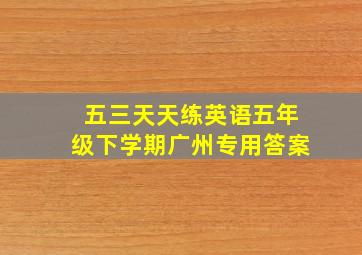 五三天天练英语五年级下学期广州专用答案